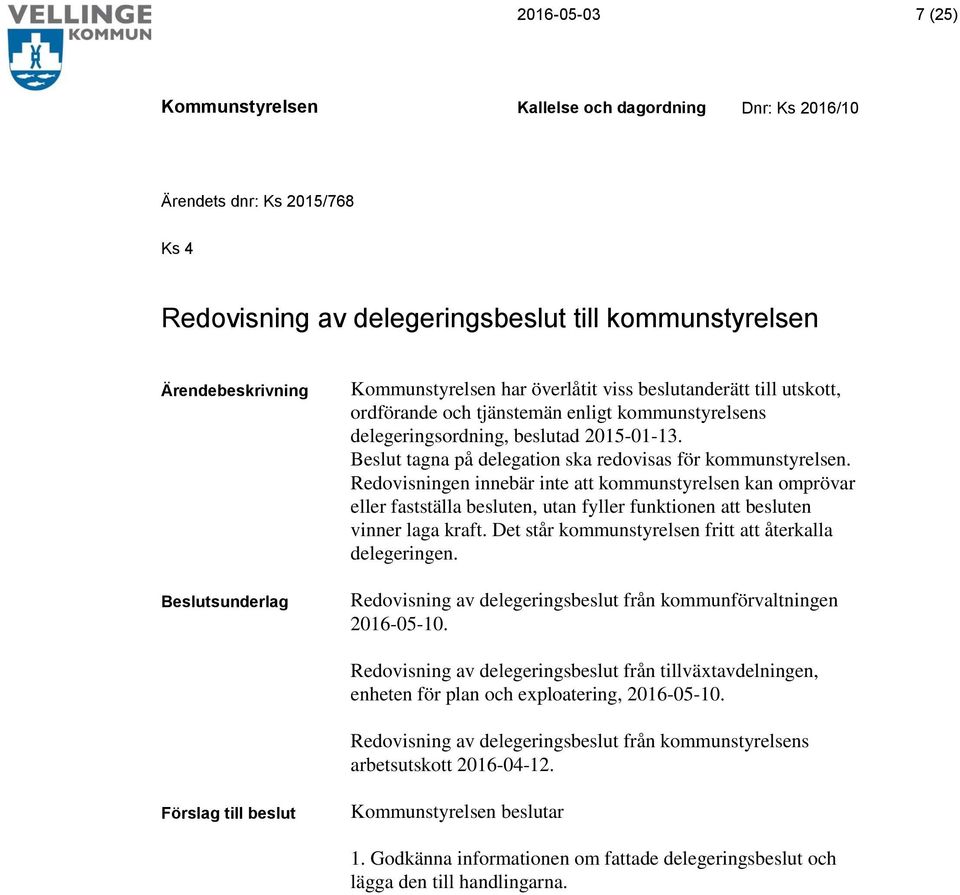 VELLINGE KOMMUN

2016-05-03

7 (25)

Kommunstyrelsen

Kallelse och dagordning

Dnr: Ks 2016/10

Ärendets dnr: Ks 2015/768

Ks 4

Redovisning av delegeringsbeslut till kommunstyrelsen

Ärendebeskrivning

Kommunstyrelsen har överlåtit viss beslutanderätt till utskott, ordförande och tjänstemän enligt kommunstyrelsens delegeringsordning, beslutad 2015-01-13.
Beslut tagna på delegation ska redovisas för kommunstyrelsen. Redovisningen innebär inte att kommunstyrelsen kan omprövar eller fastställa besluten, utan fyller funktionen att besluten vinner laga kraft. Det står kommunstyrelsen fritt att återkalla delegeringen.

Beslutsunderlag

Redovisning av delegeringsbeslut från kommunförvaltningen 2016-05-10.

Redovisning av delegeringsbeslut från tillväxtavdelningen, enheten för plan och exploatering, 2016-05-10.

Redovisning av delegeringsbeslut från kommunstyrelsens arbetsutskott 2016-04-12.

Förslag till beslut

Kommunstyrelsen beslutar

1. Godkänna informationen om fattade delegeringsbeslut och lägga den till handlingarna.